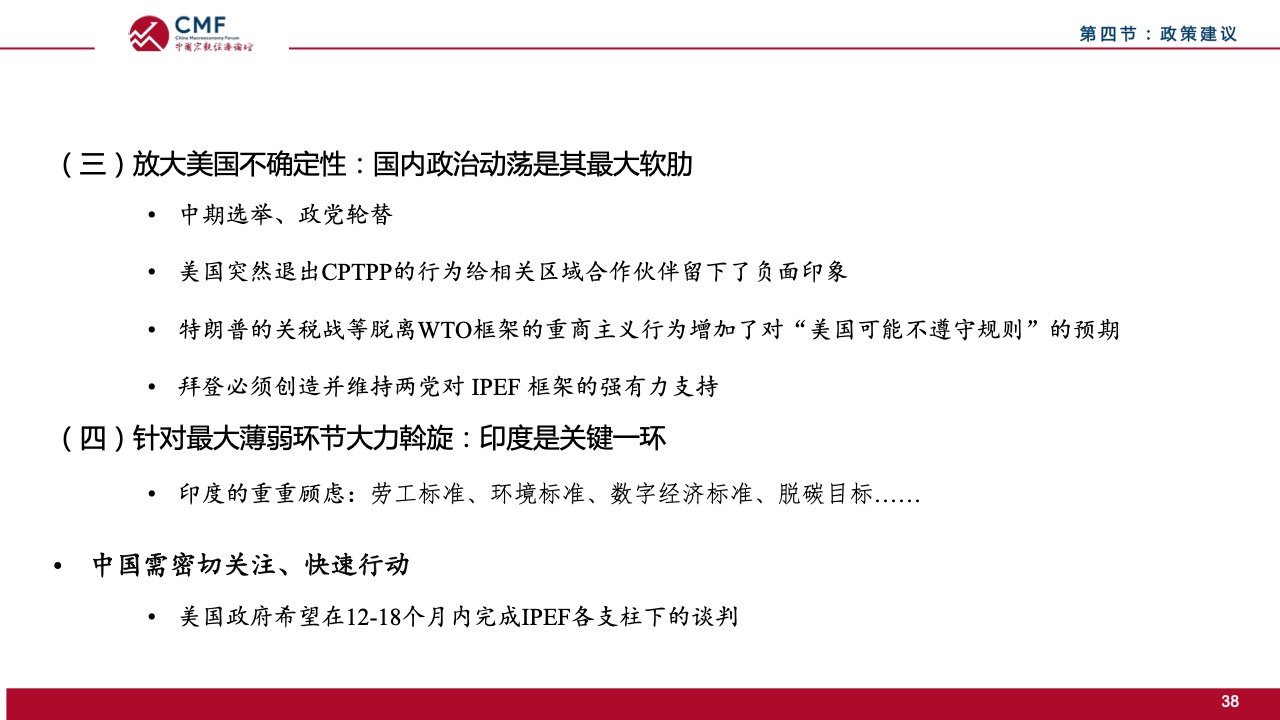 CMF
China Macroeconomy Forum
中国宏观经济论坛

第四节：政策建议

（三）放大美国不确定性：国内政治动荡是其最大软肋

• 中期选举、政党轮替

• 美国突然退出CPTPP的行为给相关区域合作伙伴留下了负面印象

• 特朗普的关税战等脱离WTO框架的重商主义行为增加了对“美国可能不遵守规则”的预期

• 拜登必须创造并维持两党对 IPEF 框架的强有力支持

（四）针对最大薄弱环节大力斡旋：印度是关键一环

• 印度的重重顾虑：劳工标准、环境标准、数字经济标准、脱碳目标……

• 中国需密切关注、快速行动

• 美国政府希望在12-18个月内完成IPEF各支柱下的谈判

38